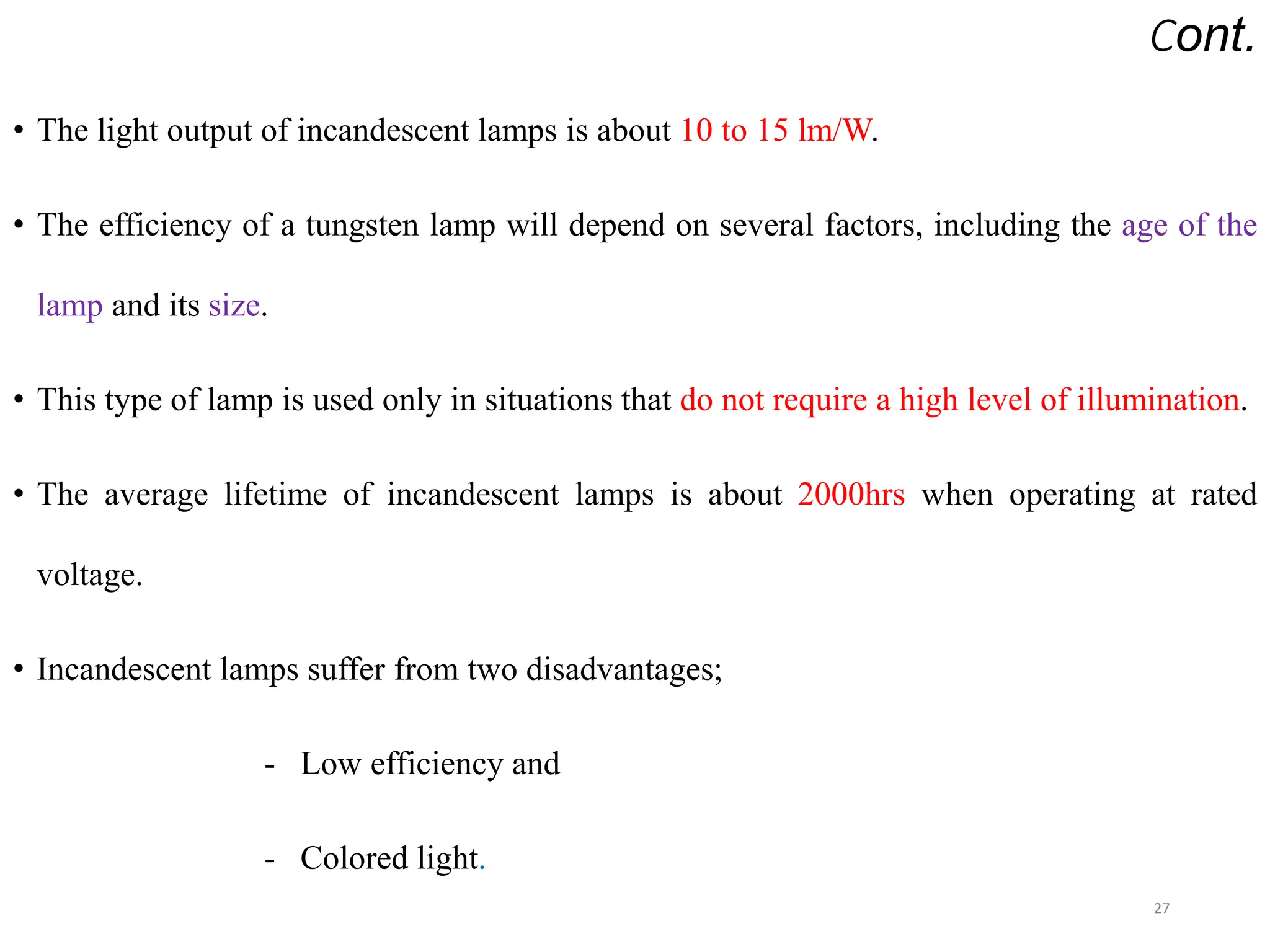 Cont.

• The light output of incandescent lamps is about 10 to 15 lm/W.

• The efficiency of a tungsten lamp will depend on several factors, including the age of the lamp and its size.

• This type of lamp is used only in situations that do not require a high level of illumination.

• The average lifetime of incandescent lamps is about 2000hrs when operating at rated voltage.

• Incandescent lamps suffer from two disadvantages;

- Low efficiency and

- Colored light.

27